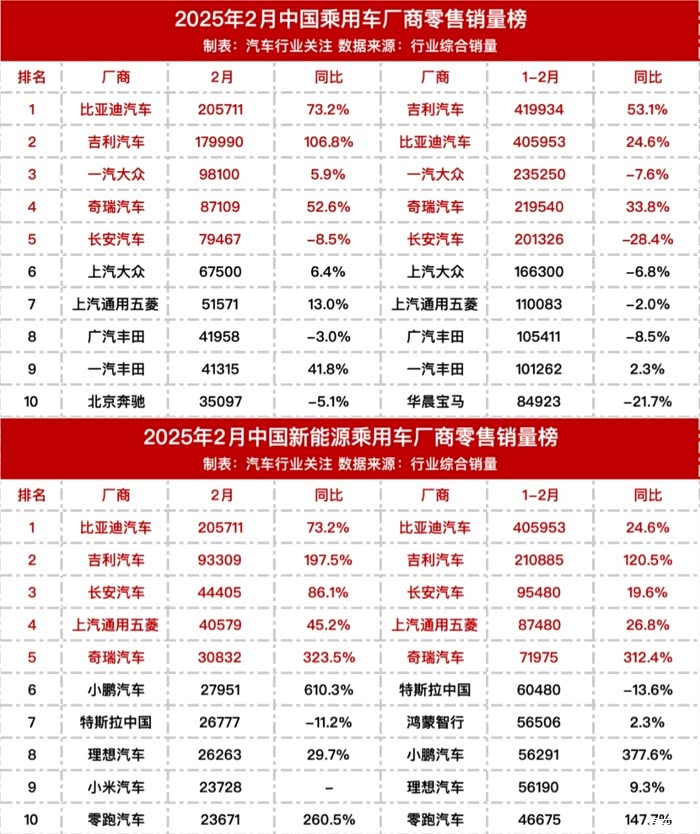 2025年2月中国乘用车厂商零售销量榜
制表：汽车行业关注 数据来源：行业综合销量

| 排名 | 厂商 | 2月 | 同比 | 厂商 | 1-2月 | 同比 |
|---|---|---|---|---|---|---|
| 1 | 比亚迪汽车 | 205711 | 73.2% | 吉利汽车 | 419934 | 53.1% |
| 2 | 吉利汽车 | 179990 | 106.8% | 比亚迪汽车 | 405953 | 24.6% |
| 3 | 一汽大众 | 98100 | 5.9% | 一汽大众 | 235250 | -7.6% |
| 4 | 奇瑞汽车 | 87109 | 52.6% | 奇瑞汽车 | 219540 | 33.8% |
| 5 | 长安汽车 | 79467 | -8.5% | 长安汽车 | 201326 | -28.4% |
| 6 | 上汽大众 | 67500 | 6.4% | 上汽大众 | 166300 | -6.8% |
| 7 | 上汽通用五菱 | 51571 | 13.0% | 上汽通用五菱 | 110083 | -2.0% |
| 8 | 广汽丰田 | 41958 | -3.0% | 广汽丰田 | 105411 | -8.5% |
| 9 | 一汽丰田 | 41315 | 41.8% | 一汽丰田 | 101262 | 2.3% |
| 10 | 北京奔驰 | 35097 | -5.1% | 华晨宝马 | 84923 | -21.7% |

2025年2月中国新能源乘用车厂商零售销量榜
制表：汽车行业关注 数据来源：行业综合销量

| 排名 | 厂商 | 2月 | 同比 | 厂商 | 1-2月 | 同比 |
|---|---|---|---|---|---|---|
| 1 | 比亚迪汽车 | 205711 | 73.2% | 比亚迪汽车 | 405953 | 24.6% |
| 2 | 吉利汽车 | 93309 | 197.5% | 吉利汽车 | 210885 | 120.5% |
| 3 | 长安汽车 | 44405 | 86.1% | 长安汽车 | 95480 | 19.6% |
| 4 | 上汽通用五菱 | 40579 | 45.2% | 上汽通用五菱 | 87480 | 26.8% |
| 5 | 奇瑞汽车 | 30832 | 323.5% | 奇瑞汽车 | 71975 | 312.4% |
| 6 | 小鹏汽车 | 27951 | 610.3% | 特斯拉中国 | 60480 | -13.6% |
| 7 | 特斯拉中国 | 26777 | -11.2% | 鸿蒙智行 | 56506 | 2.3% |
| 8 | 理想汽车 | 26263 | 29.7% | 小鹏汽车 | 56291 | 377.6% |
| 9 | 小米汽车 | 23728 | - | 理想汽车 | 56190 | 9.3% |
| 10 | 零跑汽车 | 23671 | 260.5% | 零跑汽车 | 46675 | 147.7% |